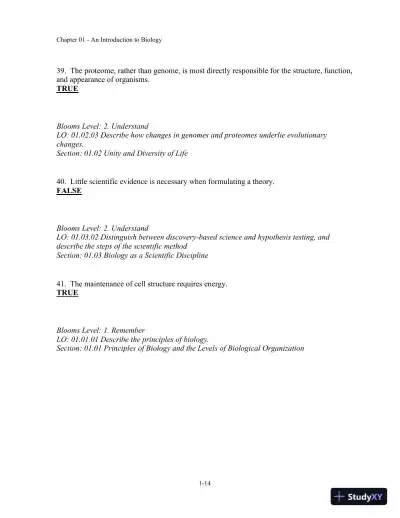 Chapter 01 - An Introduction to Biology

39. The proteome, rather than genome, is most directly responsible for the structure, function, and appearance of organisms.
TRUE

Blooms Level: 2. Understand
LO: 01.02.03 Describe how changes in genomes and proteomes underlie evolutionary changes.
Section: 01.02 Unity and Diversity of Life

40. Little scientific evidence is necessary when formulating a theory.
FALSE

Blooms Level: 2. Understand
LO: 01.03.02 Distinguish between discovery-based science and hypothesis testing, and describe the steps of the scientific method
Section: 01.03 Biology as a Scientific Discipline

41. The maintenance of cell structure requires energy.
TRUE

Blooms Level: 1. Remember
LO: 01.01.01 Describe the principles of biology.
Section: 01.01 Principles of Biology and the Levels of Biological Organization

1-14

StudyXY